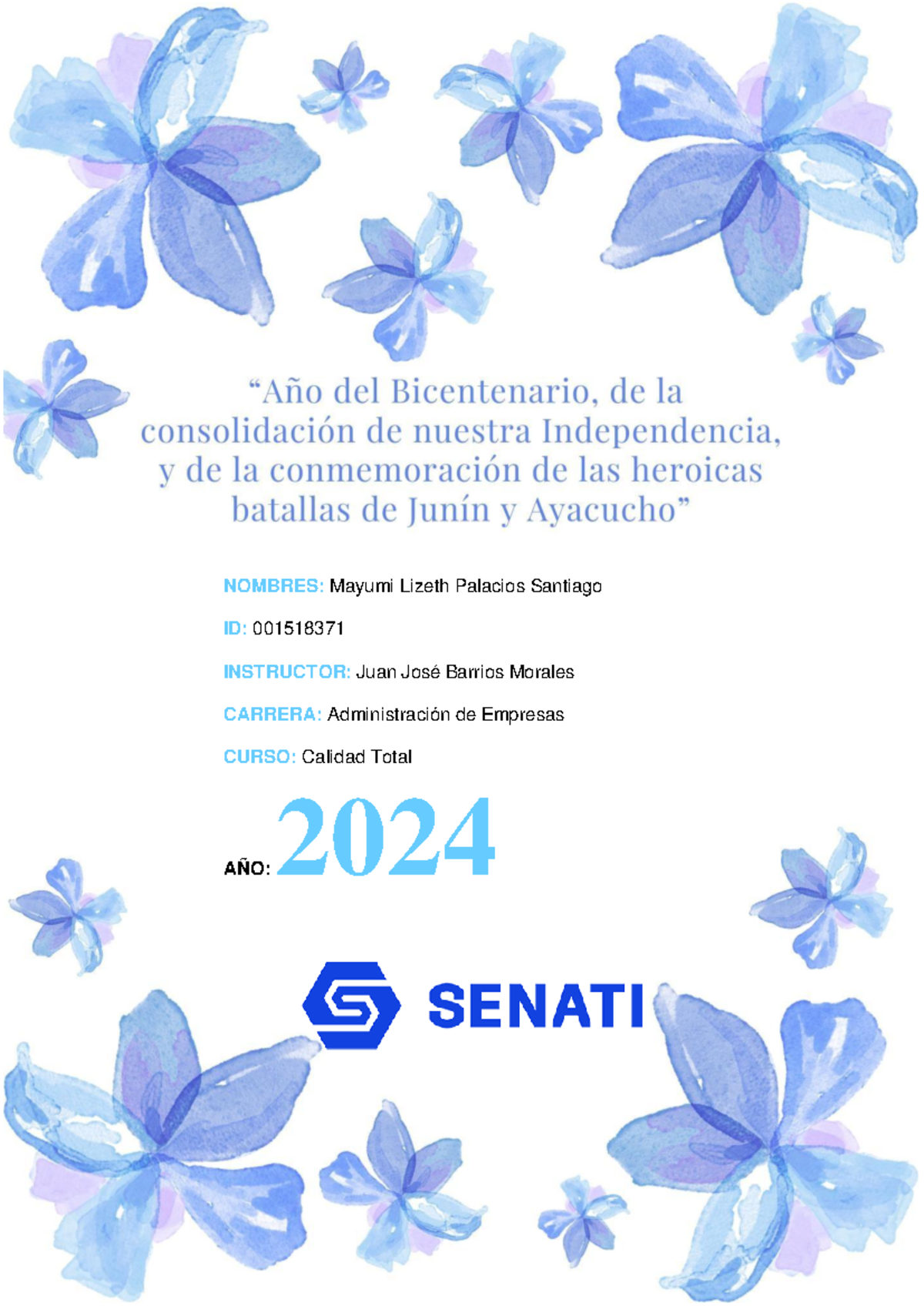 “Año del Bicentenario, de la consolidación de nuestra Independencia, y de la conmemoración de las heroicas batallas de Junín y Ayacucho”

NOMBRES: Mayumi Lizeth Palacios Santiago

ID: 001518371

INSTRUCTOR: Juan José Barrios Morales

CARRERA: Administración de Empresas

CURSO: Calidad Total

AÑO: 2024

SENATI